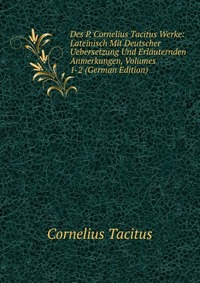 Des P. Cornelius Tacitus Werke: Lateinisch Mit Deutscher Uebersetzung Und Erläuternden Anmerkungen, Volumes 1-2 (German Edition)

Cornelius Tacitus